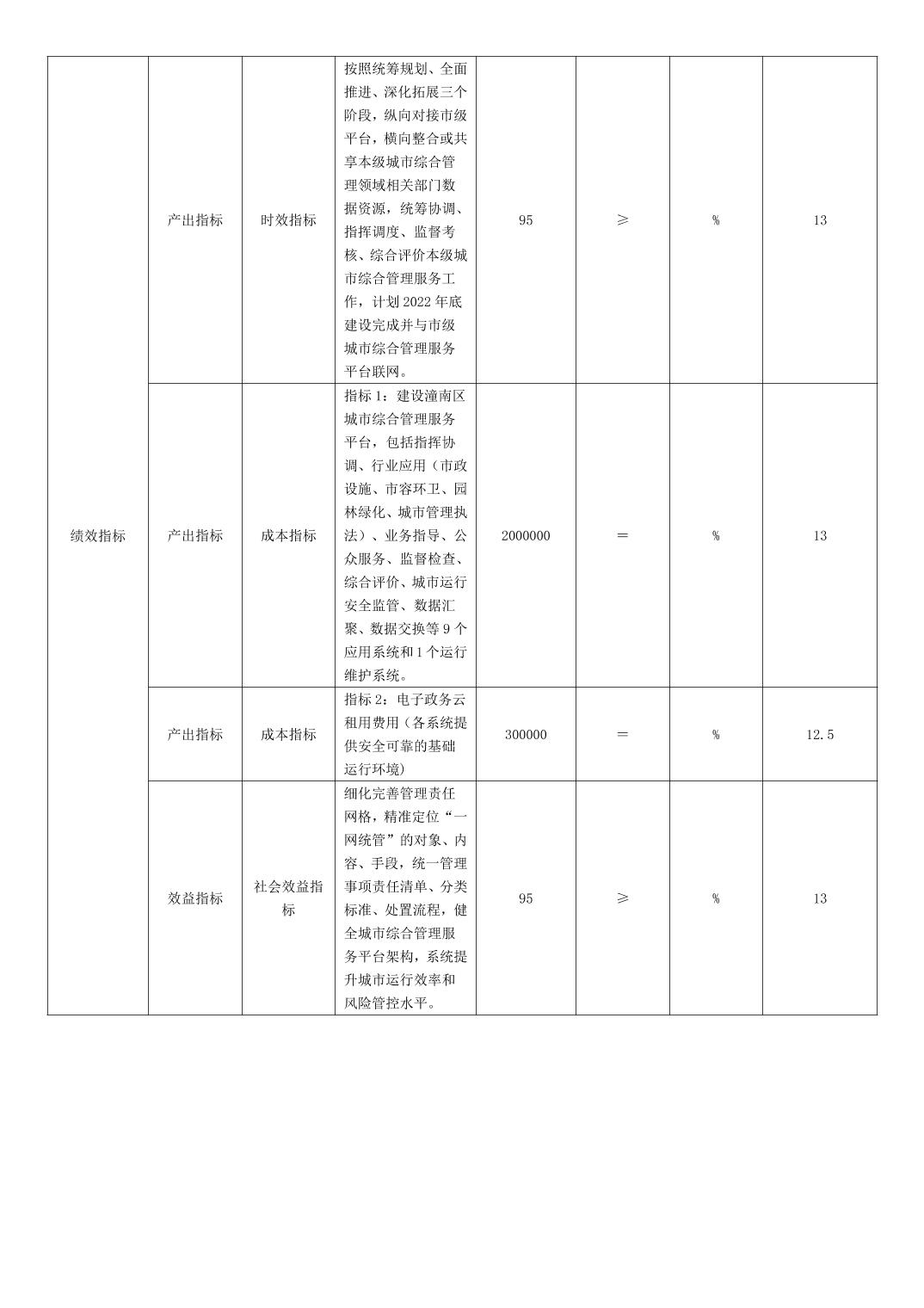 |  |  |  |  |  |  |  |  |
|---|---|---|---|---|---|---|---|
| 绩效指标 | 产出指标 | 时效指标 | 按照统筹规划、全面推进、深化拓展三个阶段，纵向对接市级平台，横向整合或共享本级城市综合管理领域相关部门数据资源，统筹协调、指挥调度、监督考核、综合评价本级城市综合管理服务工作，计划 2022 年底建设完成并与市级城市综合管理服务平台联网。 | 95 | ≥ | % | 13 |
|  | 产出指标 | 成本指标 | 指标 1：建设潼南区城市综合管理服务平台，包括指挥协调、行业应用（市政设施、市容环卫、园林绿化、城市管理执法）、业务指导、公众服务、监督检查、综合评价、城市运行安全监管、数据汇聚、数据交换等 9 个应用系统和 1 个运行维护系统。 | 2000000 | ＝ | % | 13 |
|  | 产出指标 | 成本指标 | 指标 2：电子政务云租用费用（各系统提供安全可靠的基础运行环境） | 300000 | ＝ | % | 12.5 |
|  | 效益指标 | 社会效益指标 | 细化完善管理责任网格，精准定位“一网统管”的对象、内容、手段，统一管理事项责任清单、分类标准、处置流程，健全城市综合管理服务平台架构，系统提升城市运行效率和风险管控水平。 | 95 | ≥ | % | 13 |